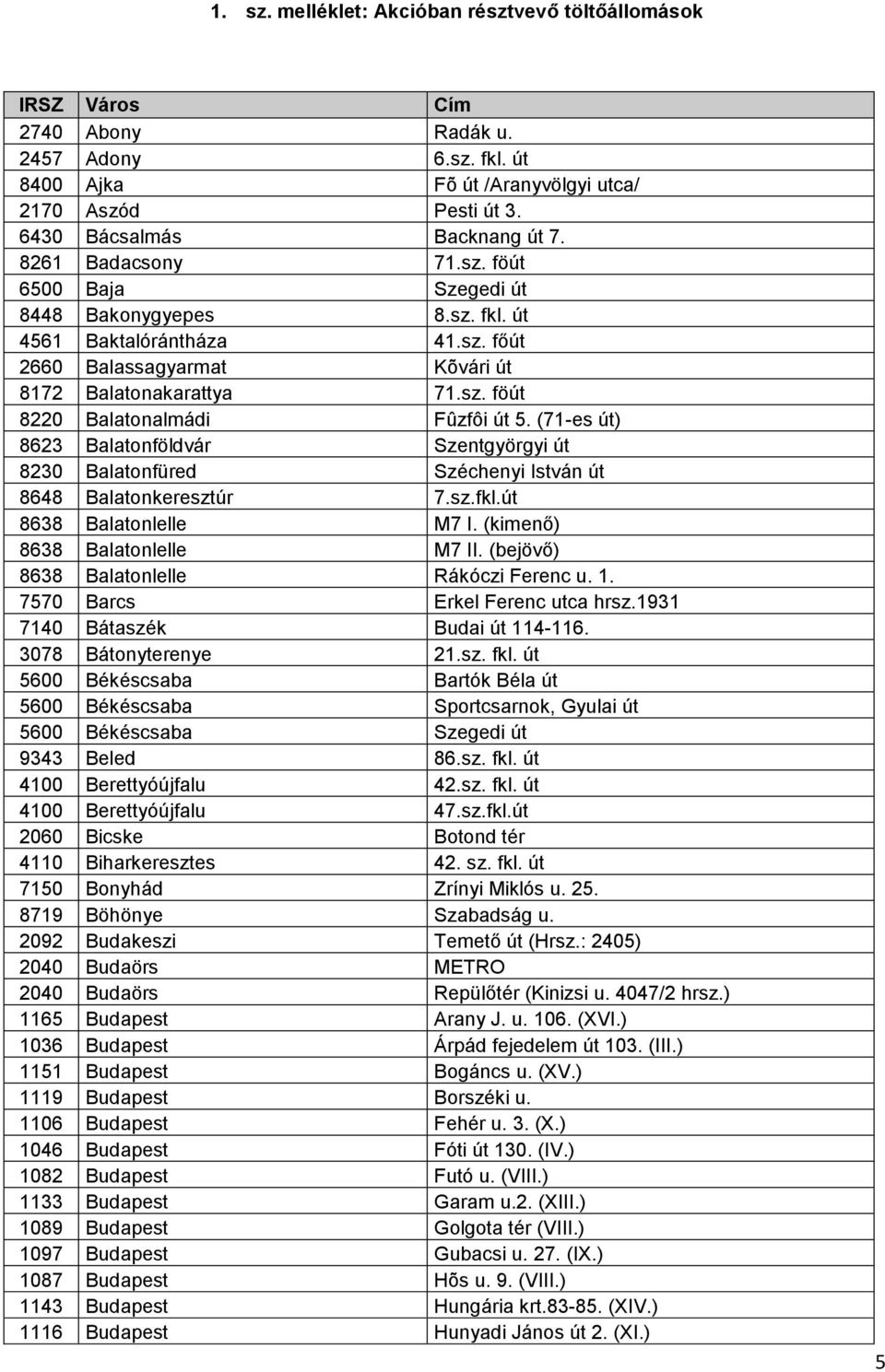 1. sz. melléklet: Akcióban résztvevő töltőállomások

| IRSZ | Város | Cím |
|---|---|---|
| 2740 | Abony | Radák u. |
| 2457 | Adony | 6.sz. fkl. út |
| 8400 | Ajka | Fõ út /Aranyvölgyi utca/ |
| 2170 | Aszód | Pesti út 3. |
| 6430 | Bácsalmás | Backnang út 7. |
| 8261 | Badacsony | 71.sz. föút |
| 6500 | Baja | Szegedi út |
| 8448 | Bakonygyepes | 8.sz. fkl. út |
| 4561 | Baktalórántháza | 41.sz. főút |
| 2660 | Balassagyarmat | Kõvári út |
| 8172 | Balatonakarattya | 71.sz. föút |
| 8220 | Balatonalmádi | Fûzfôi út 5. (71-es út) |
| 8623 | Balatonföldvár | Szentgyörgyi út |
| 8230 | Balatonfüred | Széchenyi István út |
| 8648 | Balatonkeresztúr | 7.sz.fkl.út |
| 8638 | Balatonlelle | M7 I. (kimenő) |
| 8638 | Balatonlelle | M7 II. (bejövő) |
| 8638 | Balatonlelle | Rákóczi Ferenc u. 1. |
| 7570 | Barcs | Erkel Ferenc utca hrsz.1931 |
| 7140 | Bátaszék | Budai út 114-116. |
| 3078 | Bátonyterenye | 21.sz. fkl. út |
| 5600 | Békéscsaba | Bartók Béla út |
| 5600 | Békéscsaba | Sportcsarnok, Gyulai út |
| 5600 | Békéscsaba | Szegedi út |
| 9343 | Beled | 86.sz. fkl. út |
| 4100 | Berettyóújfalu | 42.sz. fkl. út |
| 4100 | Berettyóújfalu | 47.sz.fkl.út |
| 2060 | Bicske | Botond tér |
| 4110 | Biharkeresztes | 42. sz. fkl. út |
| 7150 | Bonyhád | Zrínyi Miklós u. 25. |
| 8719 | Böhönye | Szabadság u. |
| 2092 | Budakeszi | Temető út (Hrsz.: 2405) |
| 2040 | Budaörs | METRO |
| 2040 | Budaörs | Repülőtér (Kinizsi u. 4047/2 hrsz.) |
| 1165 | Budapest | Arany J. u. 106. (XVI.) |
| 1036 | Budapest | Árpád fejedelem út 103. (III.) |
| 1151 | Budapest | Bogáncs u. (XV.) |
| 1119 | Budapest | Borszéki u. |
| 1106 | Budapest | Fehér u. 3. (X.) |
| 1046 | Budapest | Fóti út 130. (IV.) |
| 1082 | Budapest | Futó u. (VIII.) |
| 1133 | Budapest | Garam u.2. (XIII.) |
| 1089 | Budapest | Golgota tér (VIII.) |
| 1097 | Budapest | Gubacsi u. 27. (IX.) |
| 1087 | Budapest | Hõs u. 9. (VIII.) |
| 1143 | Budapest | Hungária krt.83-85. (XIV.) |
| 1116 | Budapest | Hunyadi János út 2. (XI.) |

5